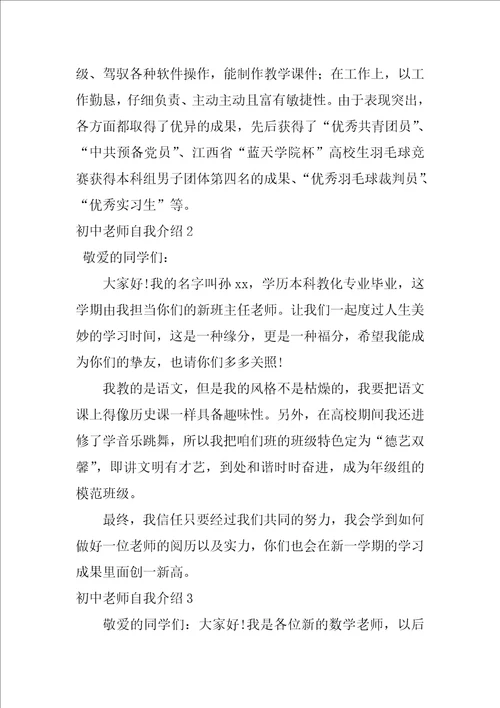 级、驾驭各种软件操作，能制作教学课件；在工作上，以工作勤恳，仔细负责、主动主动且富有敏捷性。由于表现突出，各方面都取得了优异的成果，先后获得了“优秀共青团员”、“中共预备党员”、江西省“蓝天学院杯”高校生羽毛球竞赛获得本科组男子团体第四名的成果、“优秀羽毛球裁判员”、“优秀实习生”等。

初中老师自我介绍2

敬爱的同学们：

大家好！我的名字叫孙xx，学历本科教化专业毕业，这学期由我担当你们的新班主任老师。让我们一起度过人生美妙的学习时间，这是一种缘分，更是一种福分，希望我能成为你们的挚友，也请你们多多关照！

我教的是语文，但是我的风格不是枯燥的，我要把语文课上得像历史课一样具备趣味性。另外，在高校期间我还进修了学音乐跳舞，所以我把咱们班的班级特色定为“德艺双馨”，即讲文明有才艺，到处和谐时时奋进，成为年级组的模范班级。

最终，我信任只要经过我们共同的努力，我会学到如何做好一位老师的阅历以及实力，你们也会在新一学期的学习成果里面创一新高。

初中老师自我介绍3

敬爱的同学们：大家好！我是各位新的数学老师，以后